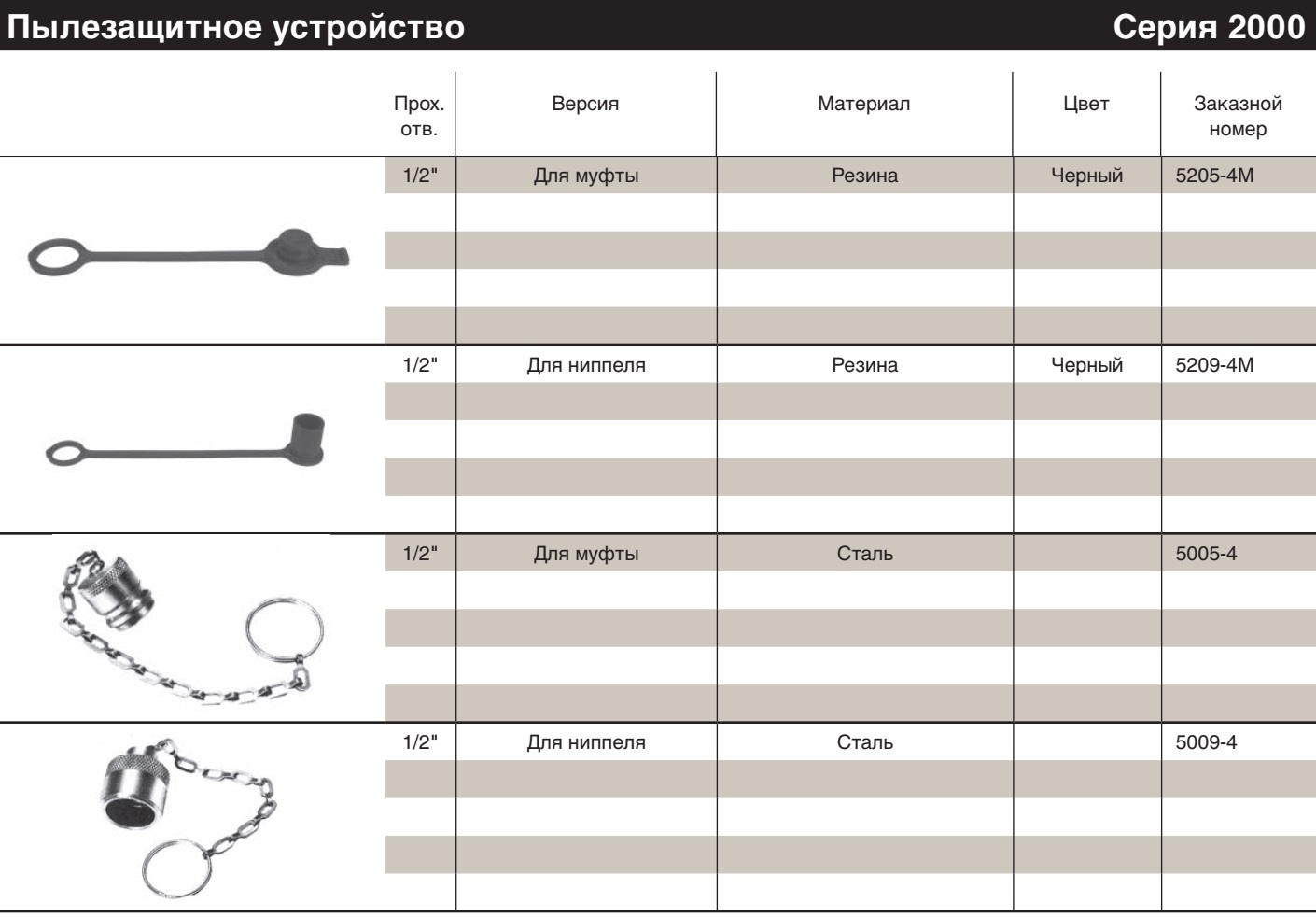 Пылезащитное устройство Серия 2000

| Прох. отв. | Версия | Материал | Цвет | Заказной номер |
|---|---|---|---|---|
| 1/2" | Для муфты | Резина | Черный | 5205-4M |
| 1/2" | Для ниппеля | Резина | Черный | 5209-4M |
| 1/2" | Для муфты | Сталь | | 5005-4 |
| 1/2" | Для ниппеля | Сталь | | 5009-4 |